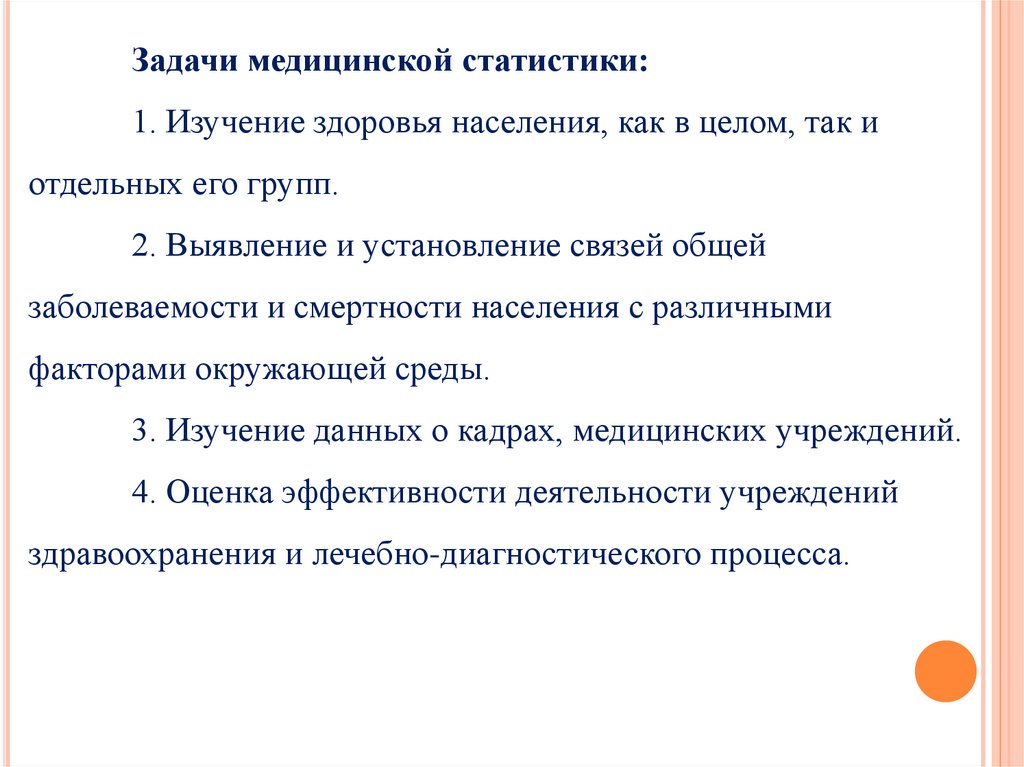 Задачи медицинской статистики:

1. Изучение здоровья населения, как в целом, так и отдельных его групп.

2. Выявление и установление связей общей заболеваемости и смертности населения с различными факторами окружающей среды.

3. Изучение данных о кадрах, медицинских учреждений.

4. Оценка эффективности деятельности учреждений здравоохранения и лечебно-диагностического процесса.